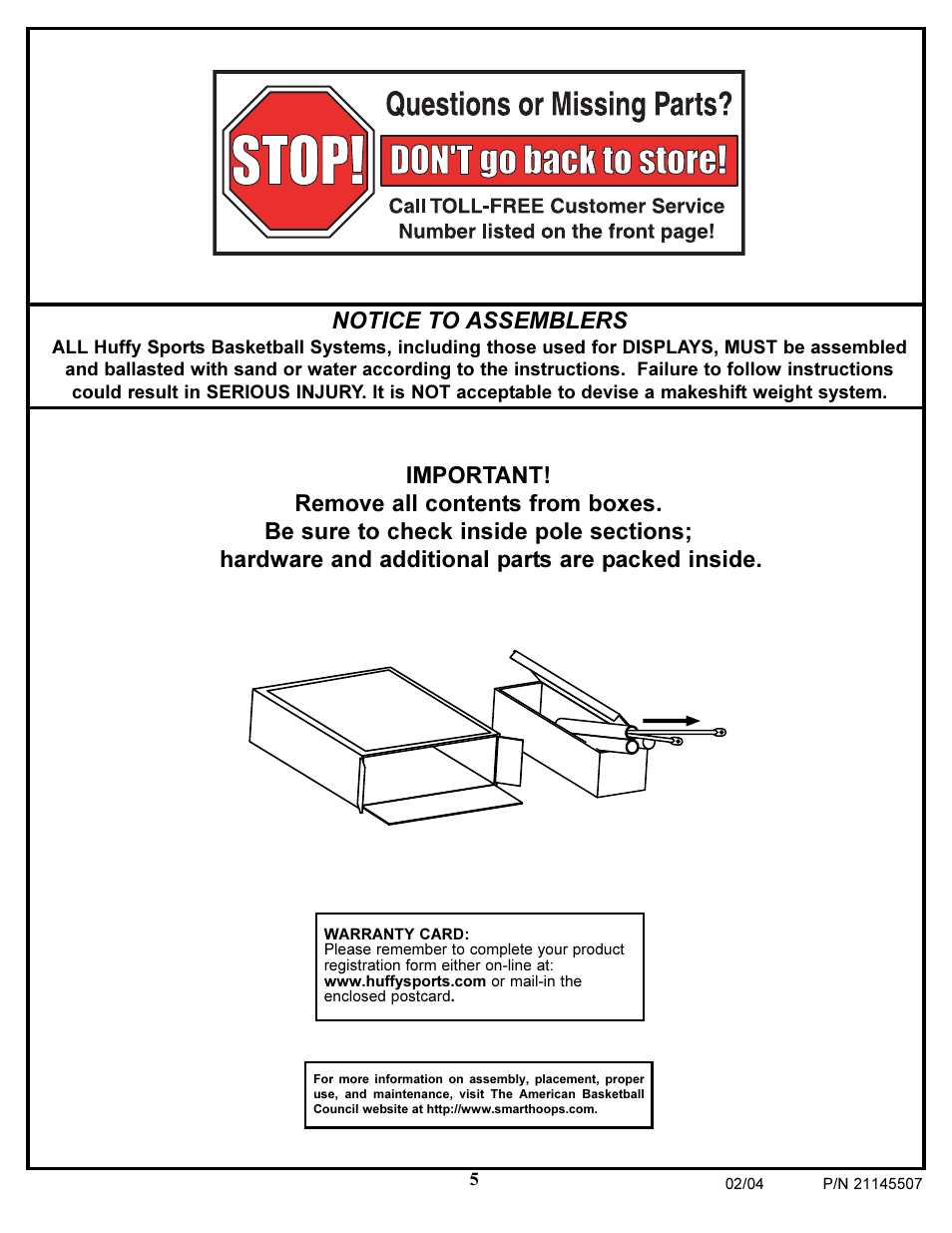 STOP!

Questions or Missing Parts?

DON'T go back to store!

Call TOLL-FREE Customer Service Number listed on the front page!

NOTICE TO ASSEMBLERS

ALL Huffy Sports Basketball Systems, including those used for DISPLAYS, MUST be assembled and ballasted with sand or water according to the instructions. Failure to follow instructions could result in SERIOUS INJURY. It is NOT acceptable to devise a makeshift weight system.

IMPORTANT!
Remove all contents from boxes.
Be sure to check inside pole sections;
hardware and additional parts are packed inside.

WARRANTY CARD:
Please remember to complete your product registration form either on-line at: www.huffysports.com or mail-in the enclosed postcard.

For more information on assembly, placement, proper use, and maintenance, visit The American Basketball Council website at http://www.smarthoops.com.

5

02/04

P/N 21145507